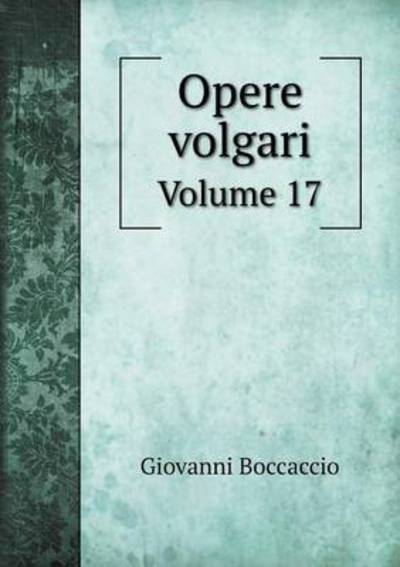 Opere volgari
Volume 17

Giovanni Boccaccio